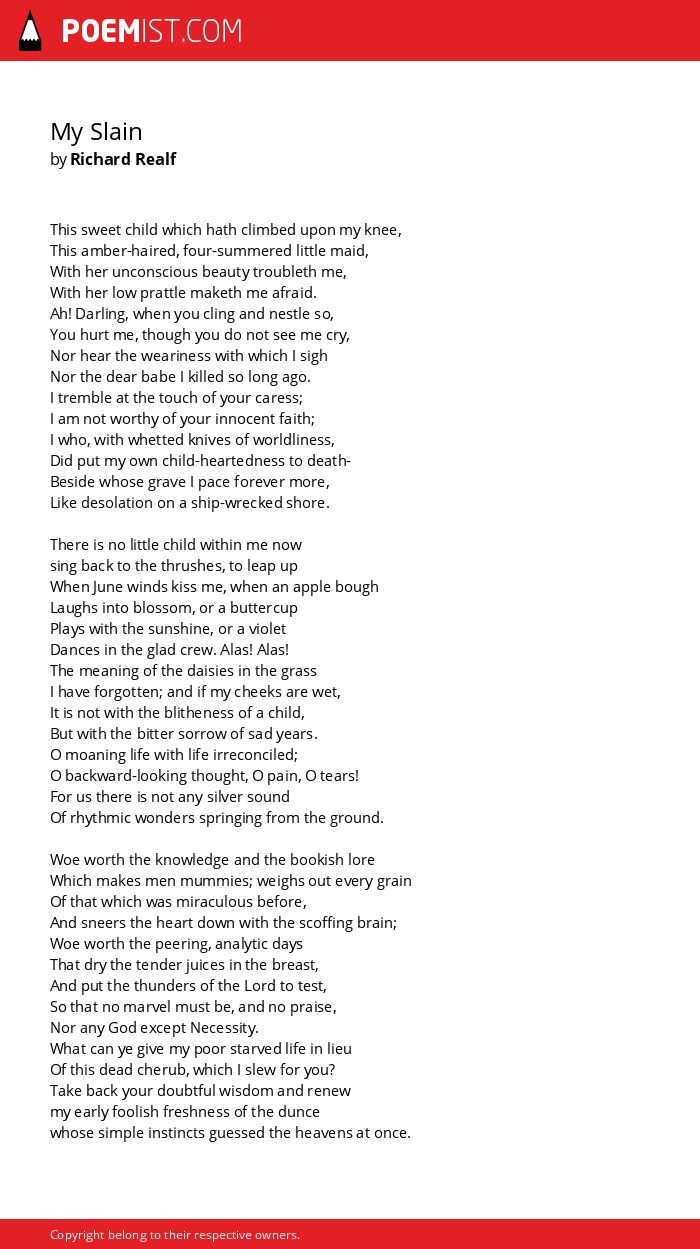 POEMIST.COM

My Slain
by Richard Realf

This sweet child which hath climbed upon my knee,
This amber-haired, four-summered little maid,
With her unconscious beauty troubleth me,
With her low prattle maketh me afraid.
Ah! Darling, when you cling and nestle so,
You hurt me, though you do not see me cry,
Nor hear the weariness with which I sigh
Nor the dear babe I killed so long ago.
I tremble at the touch of your caress;
I am not worthy of your innocent faith;
I who, with whetted knives of worldliness,
Did put my own child-heartedness to death-
Beside whose grave I pace forever more,
Like desolation on a ship-wrecked shore.

There is no little child within me now
sing back to the thrushes, to leap up
When June winds kiss me, when an apple bough
Laughs into blossom, or a buttercup
Plays with the sunshine, or a violet
Dances in the glad crew. Alas! Alas!
The meaning of the daisies in the grass
I have forgotten; and if my cheeks are wet,
It is not with the blitheness of a child,
But with the bitter sorrow of sad years.
O moaning life with life irreconciled;
O backward-looking thought, O pain, O tears!
For us there is not any silver sound
Of rhythmic wonders springing from the ground.

Woe worth the knowledge and the bookish lore
Which makes men mummies; weighs out every grain
Of that which was miraculous before,
And sneers the heart down with the scoffing brain;
Woe worth the peering, analytic days
That dry the tender juices in the breast,
And put the thunders of the Lord to test,
So that no marvel must be, and no praise,
Nor any God except Necessity.
What can ye give my poor starved life in lieu
Of this dead cherub, which I slew for you?
Take back your doubtful wisdom and renew
my early foolish freshness of the dunce
whose simple instincts guessed the heavens at once.

Copyright belong to their respective owners.